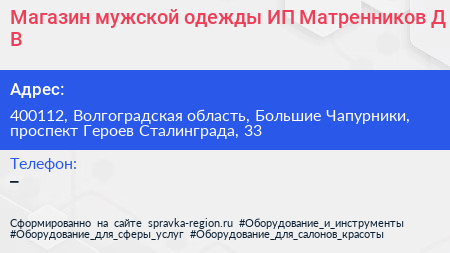 Магазин мужской одежды ИП Матренников Д В

Адрес:

400112, Волгоградская область, Большие Чапурники, проспект Героев Сталинграда, 33

Телефон:

–

Сформированно на сайте spravka-region.ru #Оборудование_и_инструменты #Оборудование_для_сферы_услуг #Оборудование_для_салонов_красоты